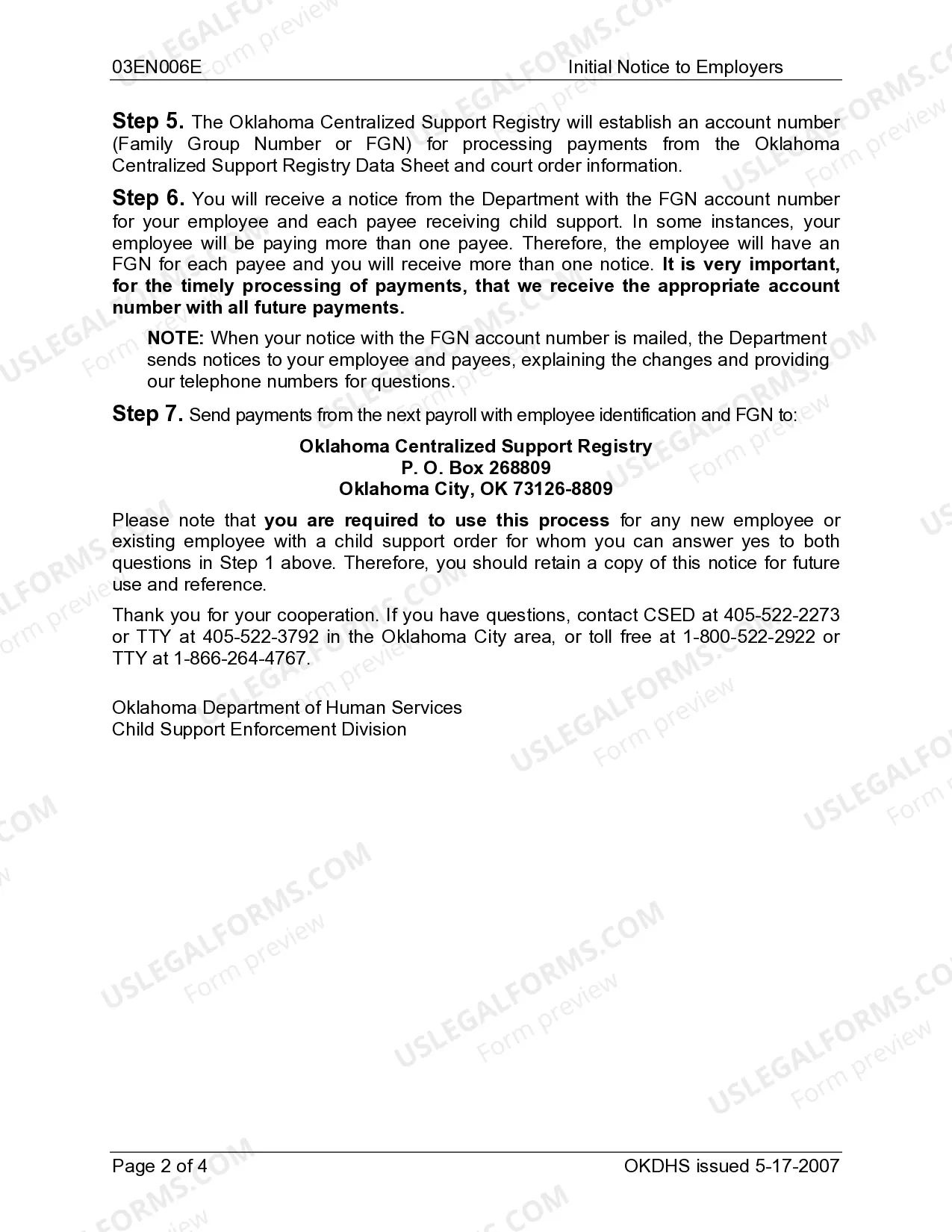 03EN006E Initial Notice to Employers

Step 5. The Oklahoma Centralized Support Registry will establish an account number (Family Group Number or FGN) for processing payments from the Oklahoma Centralized Support Registry Data Sheet and court order information.

Step 6. You will receive a notice from the Department with the FGN account number for your employee and each payee receiving child support. In some instances, your employee will be paying more than one payee. Therefore, the employee will have an FGN for each payee and you will receive more than one notice. It is very important, for the timely processing of payments, that we receive the appropriate account number with all future payments.

NOTE: When your notice with the FGN account number is mailed, the Department sends notices to your employee and payees, explaining the changes and providing our telephone numbers for questions.

Step 7. Send payments from the next payroll with employee identification and FGN to:

Oklahoma Centralized Support Registry
P. O. Box 268809
Oklahoma City, OK 73126-8809

Please note that you are required to use this process for any new employee or existing employee with a child support order for whom you can answer yes to both questions in Step 1 above. Therefore, you should retain a copy of this notice for future use and reference.

Thank you for your cooperation. If you have questions, contact CSED at 405-522-2273 or TTY at 405-522-3792 in the Oklahoma City area, or toll free at 1-800-522-2922 or TTY at 1-866-264-4767.

Oklahoma Department of Human Services
Child Support Enforcement Division

Page 2 of 4 OKDHS issued 5-17-2007

USLEGALFORMS.COM Form preview